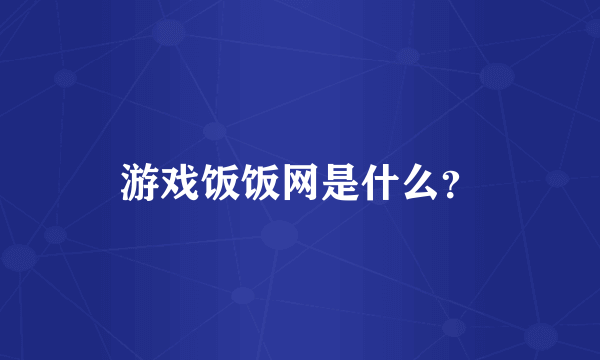 游戏饭饭网是什么？